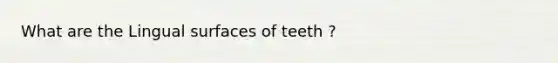 What are the Lingual surfaces of teeth ?